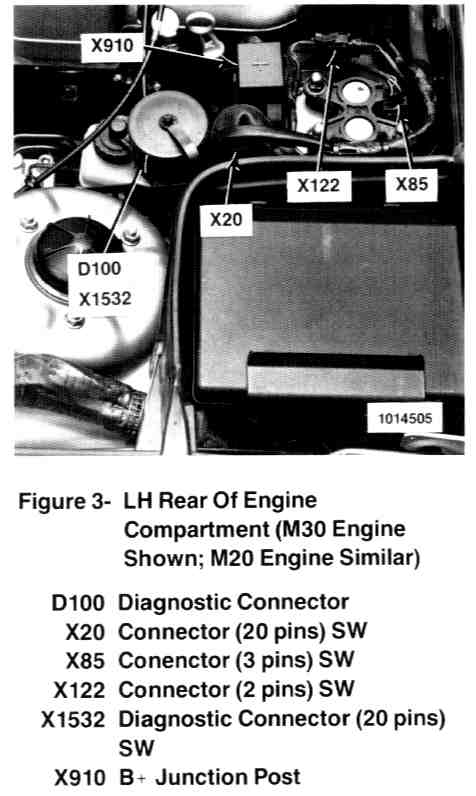 X910

X122

X85

X20

D100
X1532

1014505

Figure 3- LH Rear Of Engine Compartment (M30 Engine Shown; M20 Engine Similar)

D100 Diagnostic Connector
X20 Connector (20 pins) SW
X85 Conenctor (3 pins) SW
X122 Connector (2 pins) SW
X1532 Diagnostic Connector (20 pins) SW
X910 B+ Junction Post